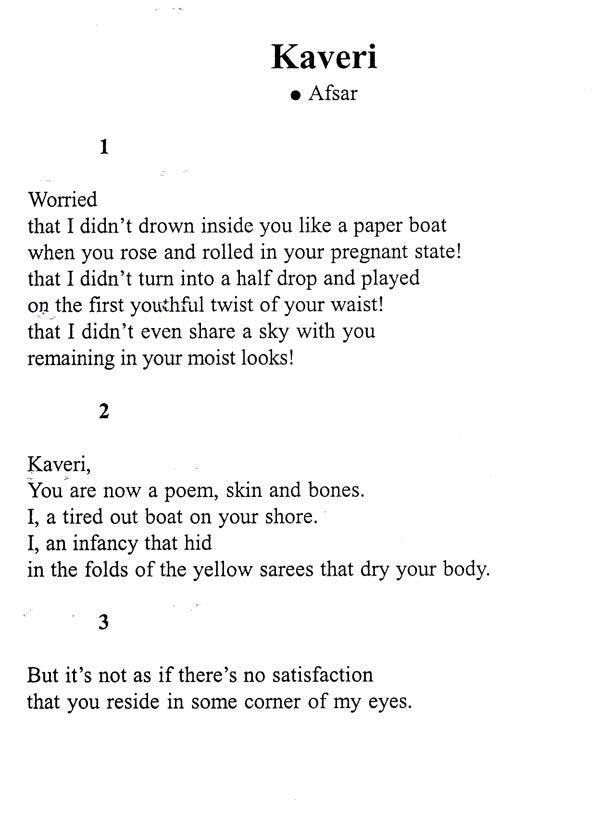 Kaveri

• Afsar

1

Worried
that I didn't drown inside you like a paper boat
when you rose and rolled in your pregnant state!
that I didn't turn into a half drop and played
on the first youthful twist of your waist!
that I didn't even share a sky with you
remaining in your moist looks!

2

Kaveri,
You are now a poem, skin and bones.
I, a tired out boat on your shore.
I, an infancy that hid
in the folds of the yellow sarees that dry your body.

3

But it's not as if there's no satisfaction
that you reside in some corner of my eyes.